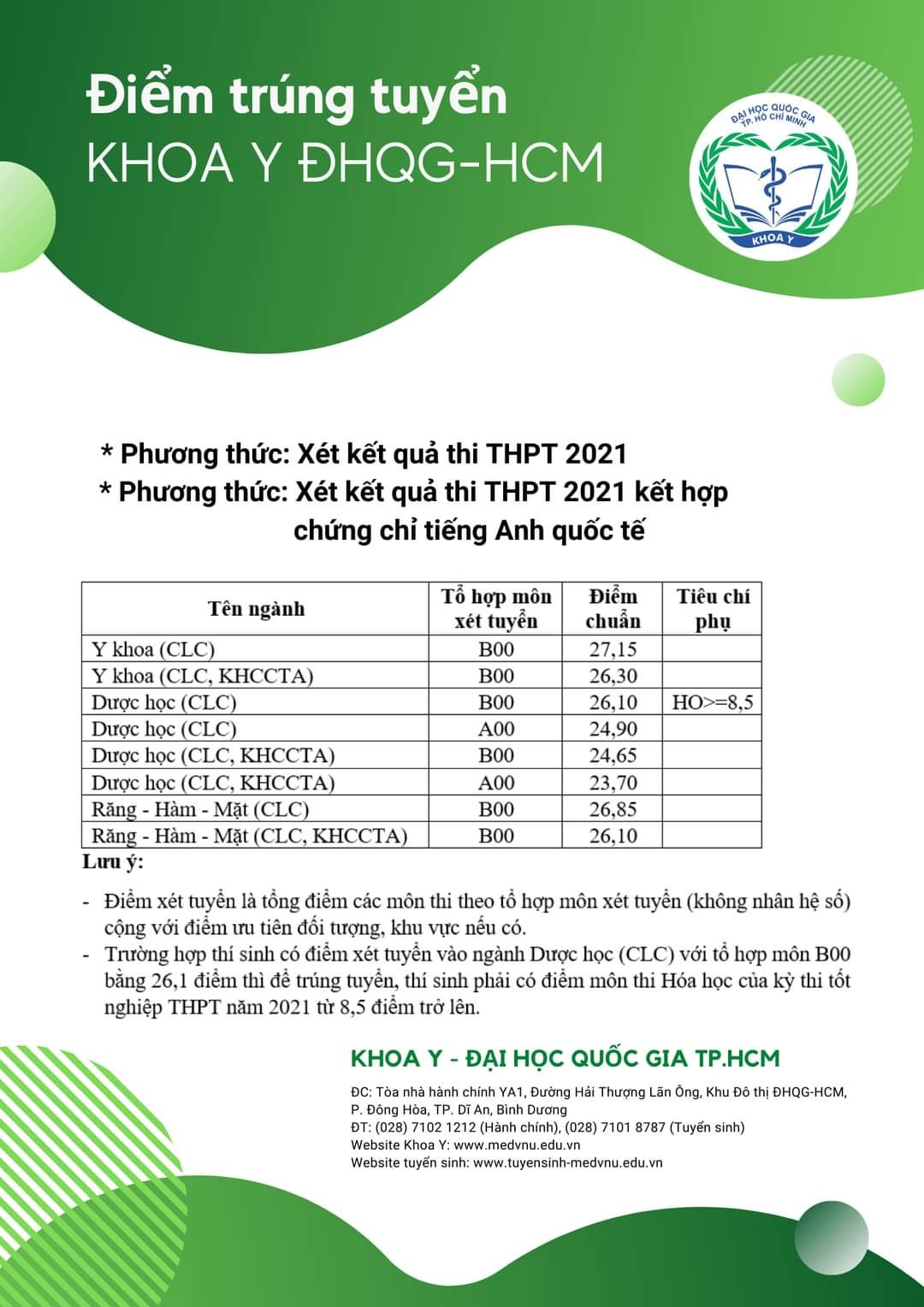 Điểm trúng tuyển
KHOA Y ĐHQG-HCM

ĐẠI HỌC QUỐC GIA TP. HỒ CHÍ MINH
KHOA Y

* Phương thức: Xét kết quả thi THPT 2021
* Phương thức: Xét kết quả thi THPT 2021 kết hợp chứng chỉ tiếng Anh quốc tế

| Tên ngành | Tổ hợp môn xét tuyển | Điểm chuẩn | Tiêu chí phụ |
|---|---|---|---|
| Y khoa (CLC) | B00 | 27,15 | |
| Y khoa (CLC, KHCCTA) | B00 | 26,30 | |
| Dược học (CLC) | B00 | 26,10 | HO>=8,5 |
| Dược học (CLC) | A00 | 24,90 | |
| Dược học (CLC, KHCCTA) | B00 | 24,65 | |
| Dược học (CLC, KHCCTA) | A00 | 23,70 | |
| Răng - Hàm - Mặt (CLC) | B00 | 26,85 | |
| Răng - Hàm - Mặt (CLC, KHCCTA) | B00 | 26,10 | |

Lưu ý:

- Điểm xét tuyển là tổng điểm các môn thi theo tổ hợp môn xét tuyển (không nhân hệ số) cộng với điểm ưu tiên đối tượng, khu vực nếu có.
- Trường hợp thí sinh có điểm xét tuyển vào ngành Dược học (CLC) với tổ hợp môn B00 bằng 26,1 điểm thì để trúng tuyển, thí sinh phải có điểm môn thi Hóa học của kỳ thi tốt nghiệp THPT năm 2021 từ 8,5 điểm trở lên.

KHOA Y - ĐẠI HỌC QUỐC GIA TP.HCM

ĐC: Tòa nhà hành chính YA1, Đường Hải Thượng Lãn Ông, Khu Đô thị ĐHQG-HCM, P. Đông Hòa, TP. Dĩ An, Bình Dương
ĐT: (028) 7102 1212 (Hành chính), (028) 7101 8787 (Tuyển sinh)
Website Khoa Y: www.medvnu.edu.vn
Website tuyển sinh: www.tuyensinh-medvnu.edu.vn